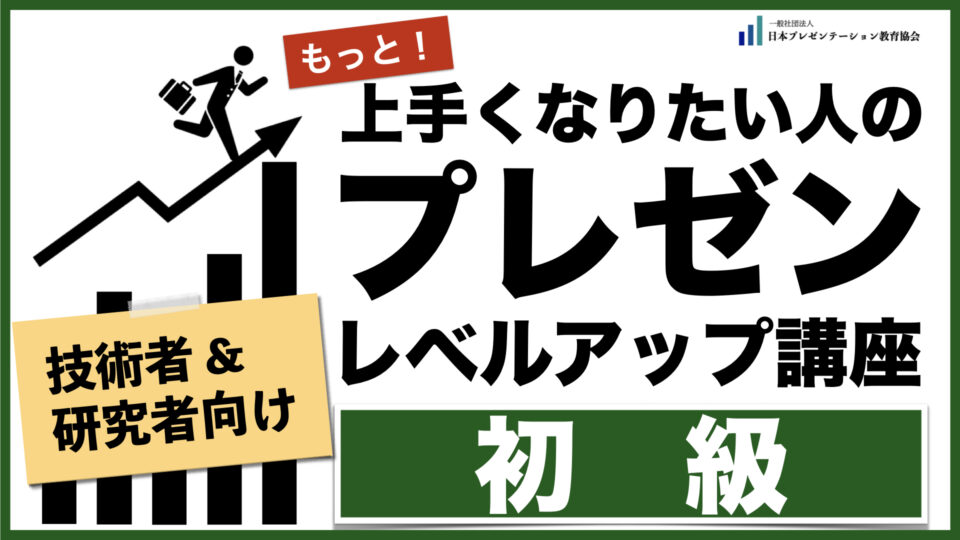 一般社団法人
日本プレゼンテーション教育協会

もっと！

上手くなりたい人の

プレゼン

レベルアップ講座

技術者 &
研究者向け

初　級